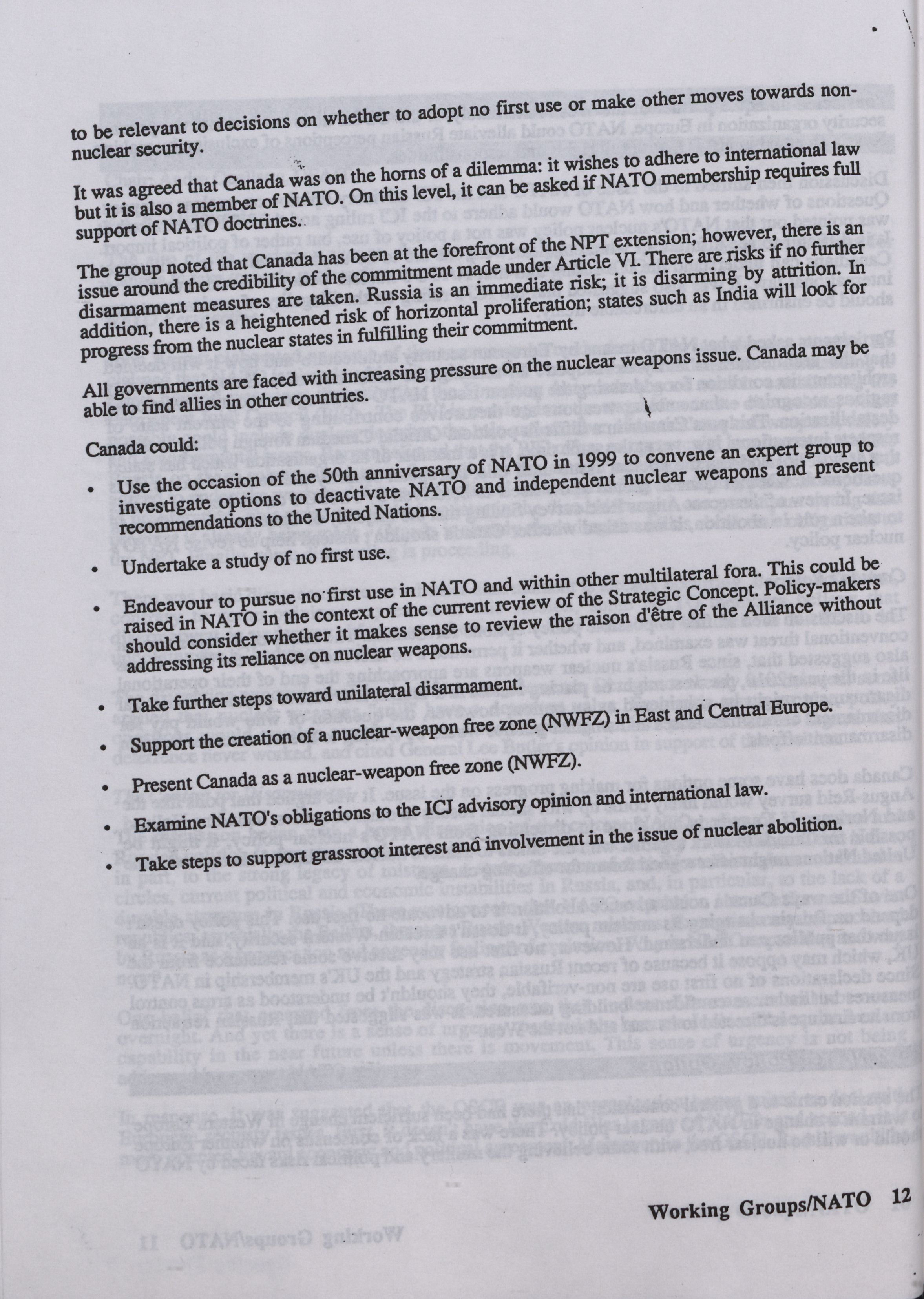 to be relevant to decisions on whether to adopt no first use or make other moves towards non-nuclear security.

It was agreed that Canada was on the horns of a dilemma: it wishes to adhere to international law but it is also a member of NATO. On this level, it can be asked if NATO membership requires full support of NATO doctrines.

The group noted that Canada has been at the forefront of the NPT extension; however, there is an issue around the credibility of the commitment made under Article VI. There are risks if no further disarmament measures are taken. Russia is an immediate risk; it is disarming by attrition. In addition, there is a heightened risk of horizontal proliferation; states such as India will look for progress from the nuclear states in fulfilling their commitment.

All governments are faced with increasing pressure on the nuclear weapons issue. Canada may be able to find allies in other countries.

Canada could:

• Use the occasion of the 50th anniversary of NATO in 1999 to convene an expert group to investigate options to deactivate NATO and independent nuclear weapons and present recommendations to the United Nations.

• Undertake a study of no first use.

• Endeavour to pursue no first use in NATO and within other multilateral fora. This could be raised in NATO in the context of the current review of the Strategic Concept. Policy-makers should consider whether it makes sense to review the raison d'être of the Alliance without addressing its reliance on nuclear weapons.

• Take further steps toward unilateral disarmament.

• Support the creation of a nuclear-weapon free zone (NWFZ) in East and Central Europe.

• Present Canada as a nuclear-weapon free zone (NWFZ).

• Examine NATO's obligations to the ICJ advisory opinion and international law.

• Take steps to support grassroot interest and involvement in the issue of nuclear abolition.

Working Groups/NATO 12